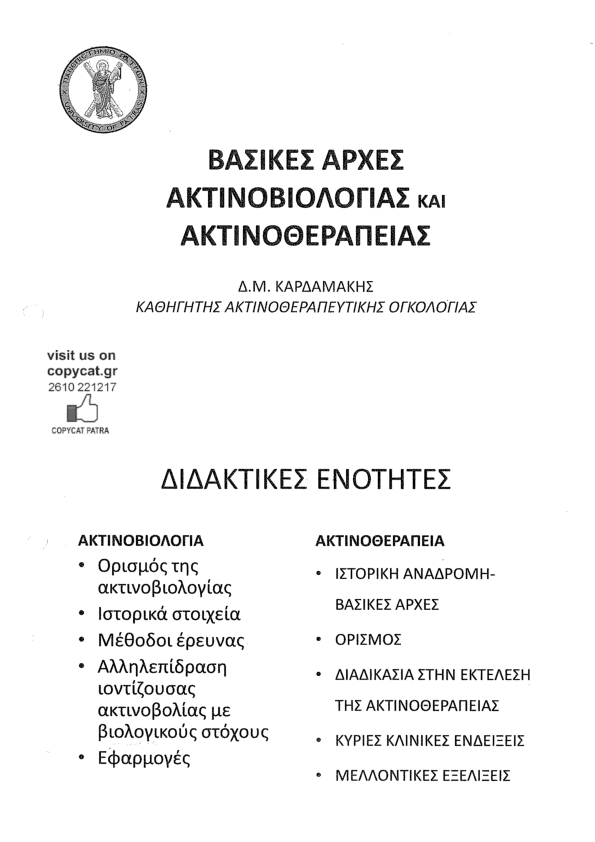 ΠΑΝΕΠΙΣΤΗΜΙΟ ΠΑΤΡΩΝ
UNIVERSITY OF PATRAS

ΒΑΣΙΚΕΣ ΑΡΧΕΣ ΑΚΤΙΝΟΒΙΟΛΟΓΙΑΣ ΚΑΙ ΑΚΤΙΝΟΘΕΡΑΠΕΙΑΣ

Δ.Μ. ΚΑΡΔΑΜΑΚΗΣ
ΚΑΘΗΓΗΤΗΣ ΑΚΤΙΝΟΘΕΡΑΠΕΥΤΙΚΗΣ ΟΓΚΟΛΟΓΙΑΣ

visit us on
copycat.gr
2610 221217
COPYCAT PATRA

ΔΙΔΑΚΤΙΚΕΣ ΕΝΟΤΗΤΕΣ

ΑΚΤΙΝΟΒΙΟΛΟΓΙΑ
• Ορισμός της ακτινοβιολογίας
• Ιστορικά στοιχεία
• Μέθοδοι έρευνας
• Αλληλεπίδραση ιοντίζουσας ακτινοβολίας με βιολογικούς στόχους
• Εφαρμογές

ΑΚΤΙΝΟΘΕΡΑΠΕΙΑ
• ΙΣΤΟΡΙΚΗ ΑΝΑΔΡΟΜΗ-ΒΑΣΙΚΕΣ ΑΡΧΕΣ
• ΟΡΙΣΜΟΣ
• ΔΙΑΔΙΚΑΣΙΑ ΣΤΗΝ ΕΚΤΕΛΕΣΗ ΤΗΣ ΑΚΤΙΝΟΘΕΡΑΠΕΙΑΣ
• ΚΥΡΙΕΣ ΚΛΙΝΙΚΕΣ ΕΝΔΕΙΞΕΙΣ
• ΜΕΛΛΟΝΤΙΚΕΣ ΕΞΕΛΙΞΕΙΣ